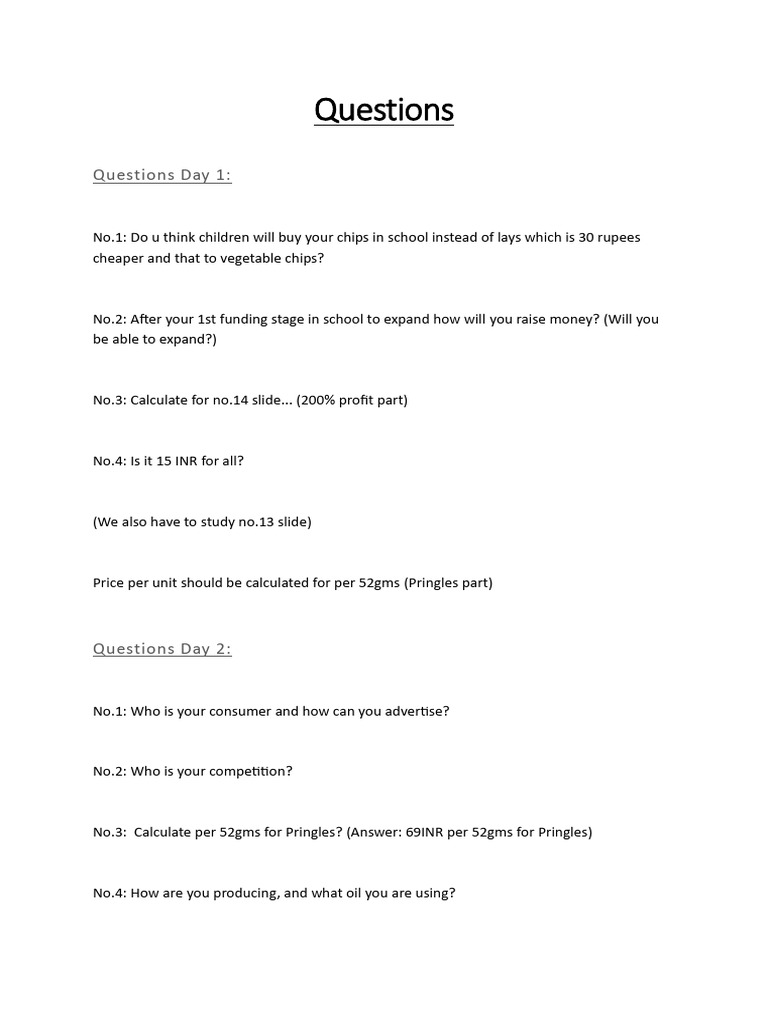 Questions

Questions Day 1:

No.1: Do u think children will buy your chips in school instead of lays which is 30 rupees cheaper and that to vegetable chips?

No.2: After your 1st funding stage in school to expand how will you raise money? (Will you be able to expand?)

No.3: Calculate for no.14 slide... (200% profit part)

No.4: Is it 15 INR for all?

(We also have to study no.13 slide)

Price per unit should be calculated for per 52gms (Pringles part)

Questions Day 2:

No.1: Who is your consumer and how can you advertise?

No.2: Who is your competition?

No.3: Calculate per 52gms for Pringles? (Answer: 69INR per 52gms for Pringles)

No.4: How are you producing, and what oil you are using?